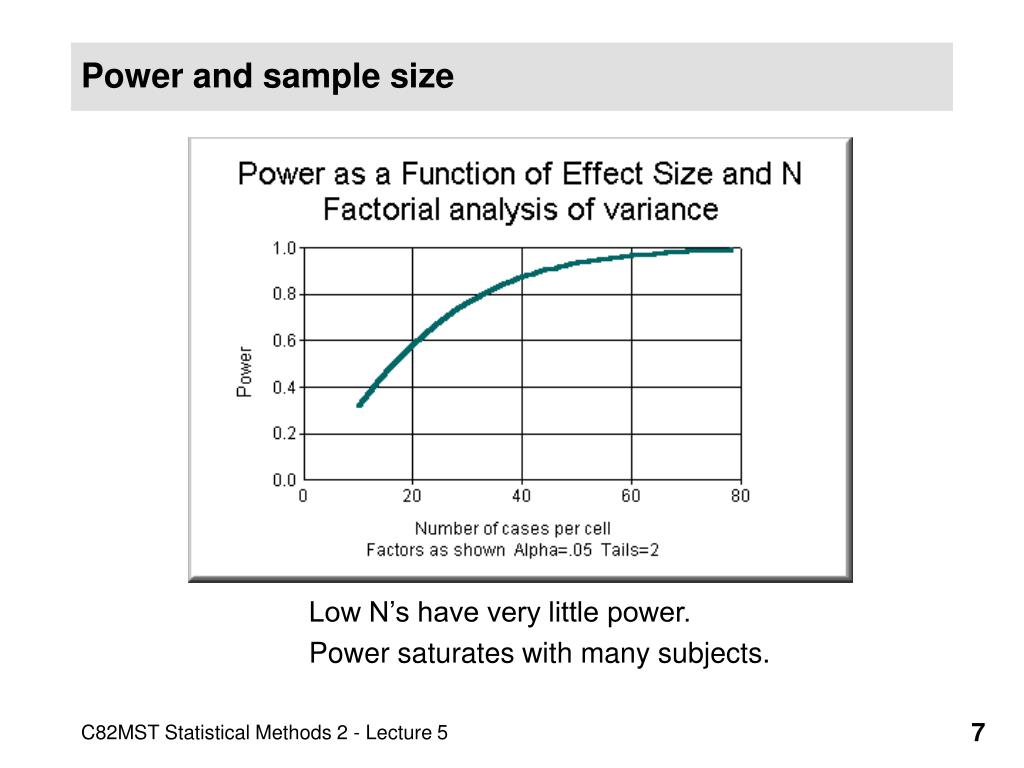 Power and sample size

Power as a Function of Effect Size and N
Factorial analysis of variance

1.0
0.8
0.6
0.4
0.2
0.0

Power

0
20
40
60
80

Number of cases per cell
Factors as shown Alpha=.05 Tails=2

Low N’s have very little power.

Power saturates with many subjects.

C82MST Statistical Methods 2 - Lecture 5

7